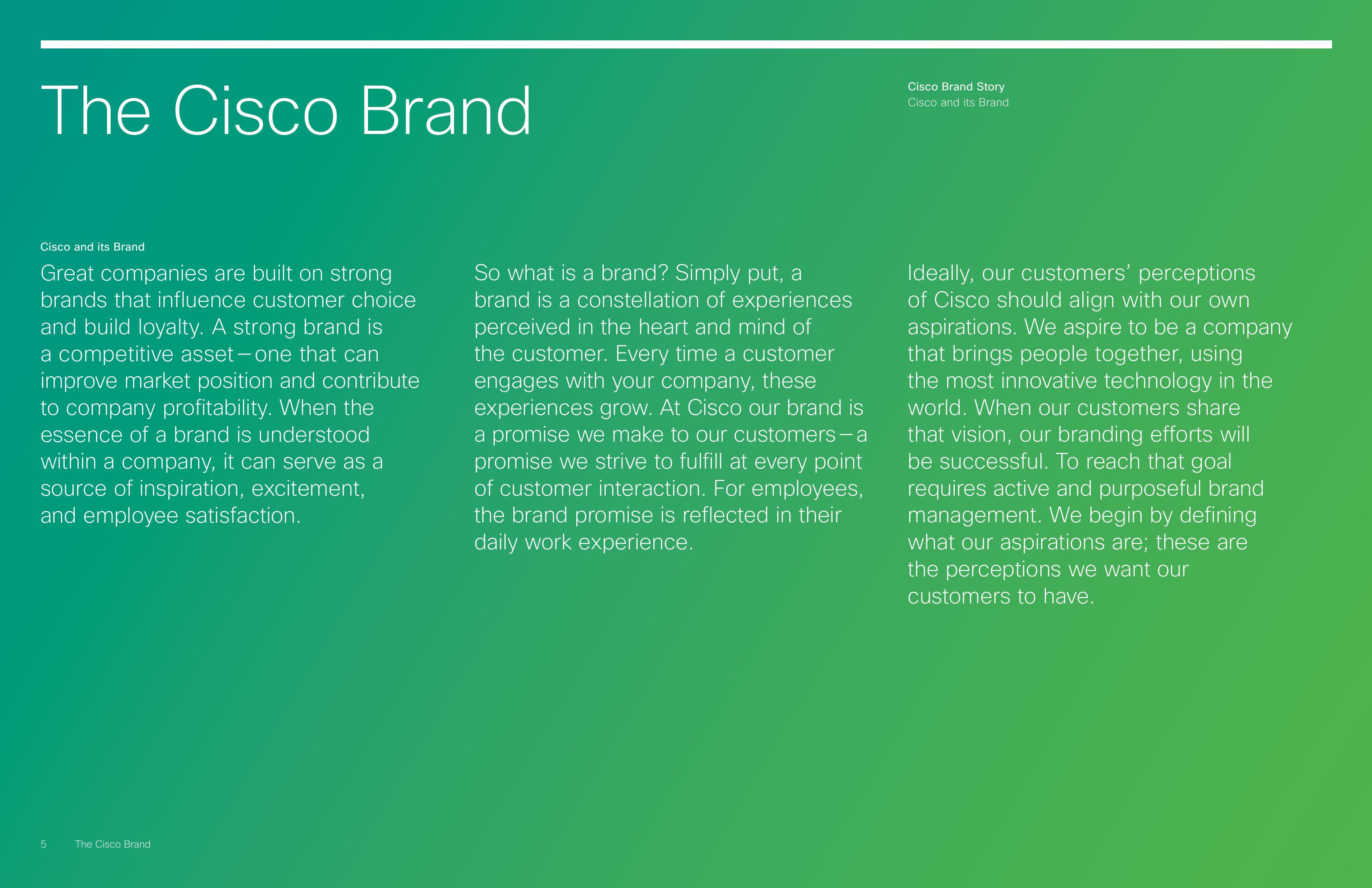 The Cisco Brand

Cisco Brand Story
Cisco and its Brand

Cisco and its Brand

Great companies are built on strong brands that influence customer choice and build loyalty. A strong brand is a competitive asset—one that can improve market position and contribute to company profitability. When the essence of a brand is understood within a company, it can serve as a source of inspiration, excitement, and employee satisfaction.

So what is a brand? Simply put, a brand is a constellation of experiences perceived in the heart and mind of the customer. Every time a customer engages with your company, these experiences grow. At Cisco our brand is a promise we make to our customers—a promise we strive to fulfill at every point of customer interaction. For employees, the brand promise is reflected in their daily work experience.

Ideally, our customers' perceptions of Cisco should align with our own aspirations. We aspire to be a company that brings people together, using the most innovative technology in the world. When our customers share that vision, our branding efforts will be successful. To reach that goal requires active and purposeful brand management. We begin by defining what our aspirations are; these are the perceptions we want our customers to have.

5 The Cisco Brand